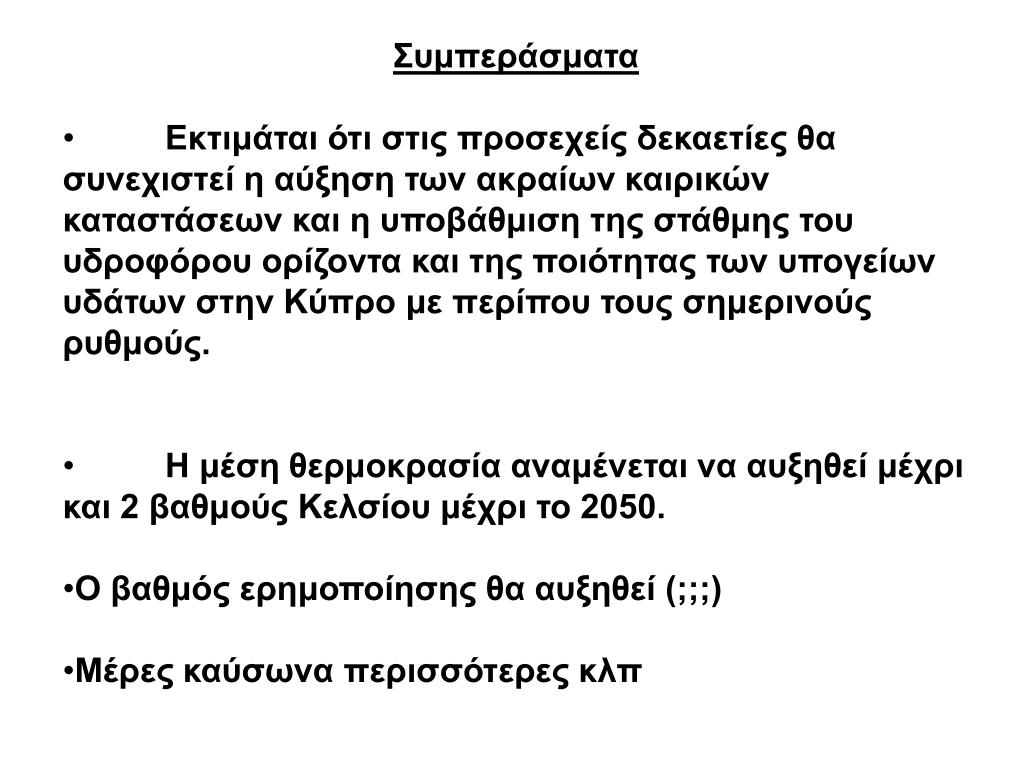 Συμπεράσματα

• Εκτιμάται ότι στις προσεχείς δεκαετίες θα συνεχιστεί η αύξηση των ακραίων καιρικών καταστάσεων και η υποβάθμιση της στάθμης του υδροφόρου ορίζοντα και της ποιότητας των υπογείων υδάτων στην Κύπρο με περίπου τους σημερινούς ρυθμούς.

• Η μέση θερμοκρασία αναμένεται να αυξηθεί μέχρι και 2 βαθμούς Κελσίου μέχρι το 2050.

•Ο βαθμός ερημοποίησης θα αυξηθεί (;;;)

•Μέρες καύσωνα περισσότερες κλπ